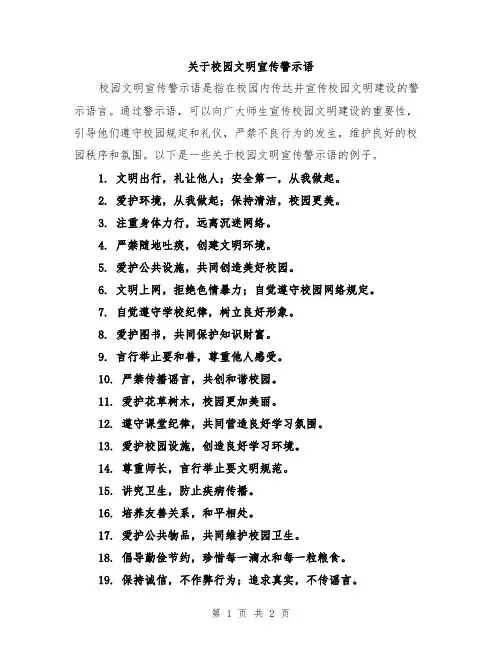 关于校园文明宣传警示语

校园文明宣传警示语是指在校园内传达并宣传校园文明建设的警示语言。通过警示语，可以向广大师生宣传校园文明建设的重要性，引导他们遵守校园规定和礼仪，严禁不良行为的发生，维护良好的校园秩序和氛围。以下是一些关于校园文明宣传警示语的例子。

1. 文明出行，礼让他人；安全第一，从我做起。

2. 爱护环境，从我做起；保持清洁，校园更美。

3. 注重身体力行，远离沉迷网络。

4. 严禁随地吐痰，创建文明环境。

5. 爱护公共设施，共同创造美好校园。

6. 文明上网，拒绝色情暴力；自觉遵守校园网络规定。

7. 自觉遵守学校纪律，树立良好形象。

8. 爱护图书，共同保护知识财富。

9. 言行举止要和善，尊重他人感受。

10. 严禁传播谣言，共创和谐校园。

11. 爱护花草树木，校园更加美丽。

12. 遵守课堂纪律，共同营造良好学习氛围。

13. 爱护校园设施，创造良好学习环境。

14. 尊重师长，言行举止要文明规范。

15. 讲究卫生，防止疾病传播。

16. 培养友善关系，和平相处。

17. 爱护公共物品，共同维护校园卫生。

18. 倡导勤俭节约，珍惜每一滴水和每一粒粮食。

19. 保持诚信，不作弊行为；追求真实，不传谣言。

第 1 页 共 2 页